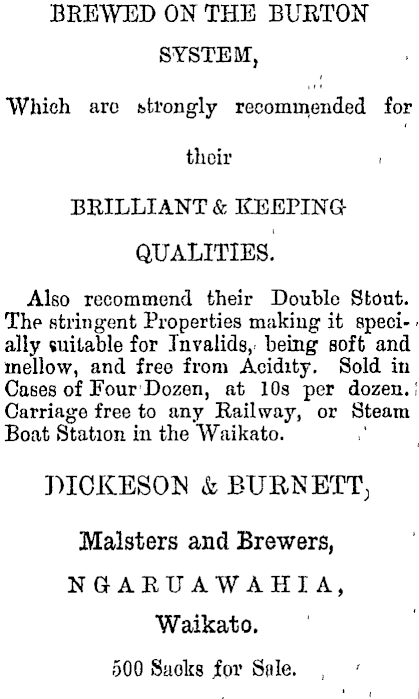 BREWED ON THE BURTON SYSTEM,

Which are strongly recommended for their

BRILLIANT & KEEPING QUALITIES.

Also recommend their Double Stout. The stringent Properties making it specially suitable for Invalids, being soft and mellow, and free from Acidity. Sold in Cases of Four Dozen, at 10s per dozen. Carriage free to any Railway, or Steam Boat Station in the Waikato.

DICKESON & BURNETT,

Malsters and Brewers,

NGARUAWAHIA,

Waikato.

500 Sacks for Sale.